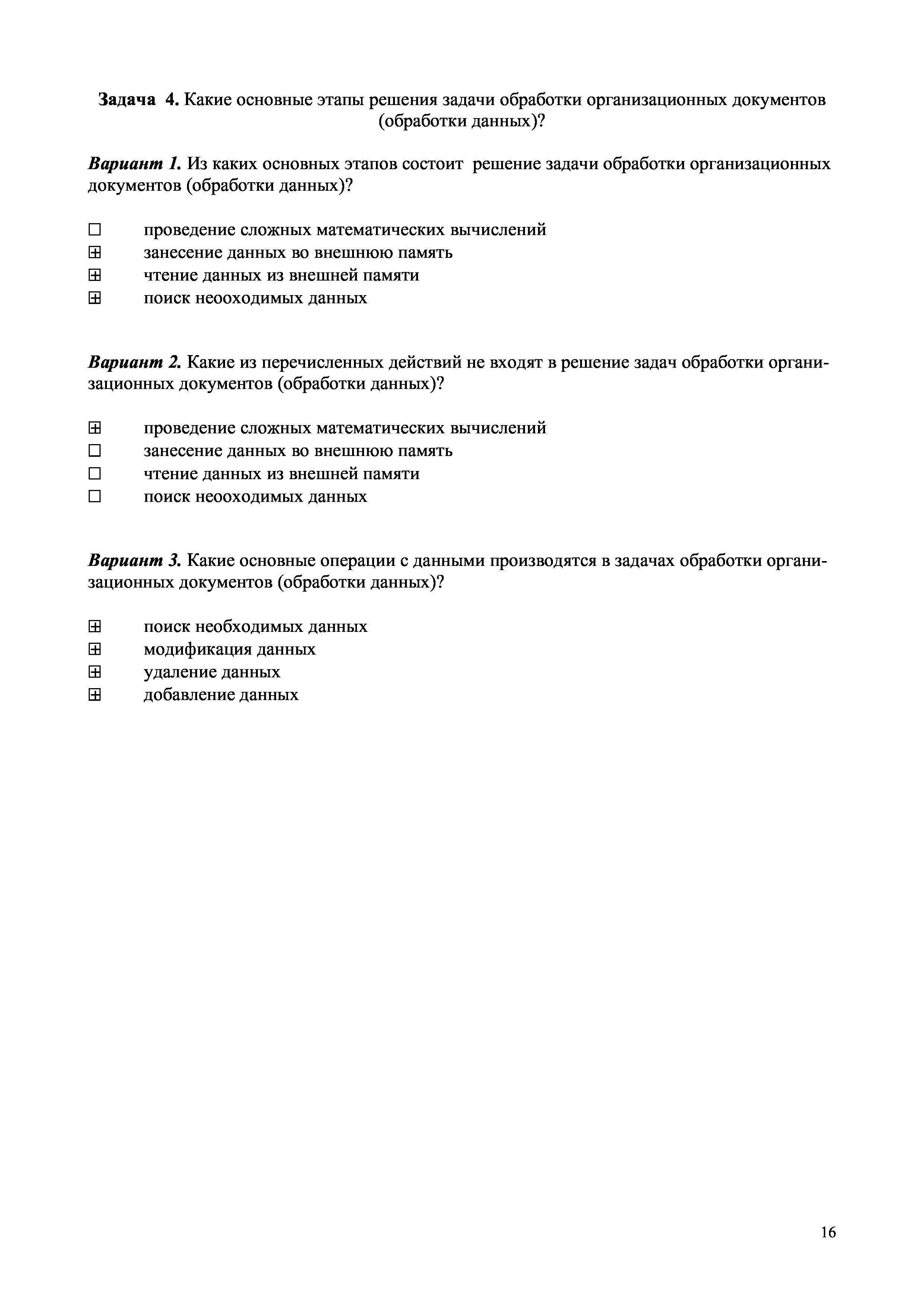 **Задача 4.** Какие основные этапы решения задачи обработки организационных документов (обработки данных)?

***Вариант 1.*** Из каких основных этапов состоит решение задачи обработки организационных документов (обработки данных)?

☐ проведение сложных математических вычислений
⊞ занесение данных во внешнюю память
⊞ чтение данных из внешней памяти
⊞ поиск неооходимых данных

***Вариант 2.*** Какие из перечисленных действий не входят в решение задач обработки организационных документов (обработки данных)?

⊞ проведение сложных математических вычислений
☐ занесение данных во внешнюю память
☐ чтение данных из внешней памяти
☐ поиск неооходимых данных

***Вариант 3.*** Какие основные операции с данными производятся в задачах обработки организационных документов (обработки данных)?

⊞ поиск необходимых данных
⊞ модификация данных
⊞ удаление данных
⊞ добавление данных

16